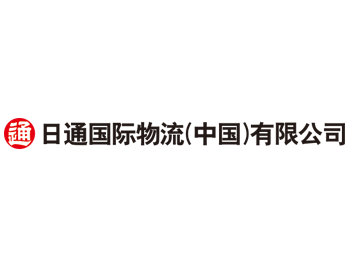 通 日通国际物流(中国)有限公司